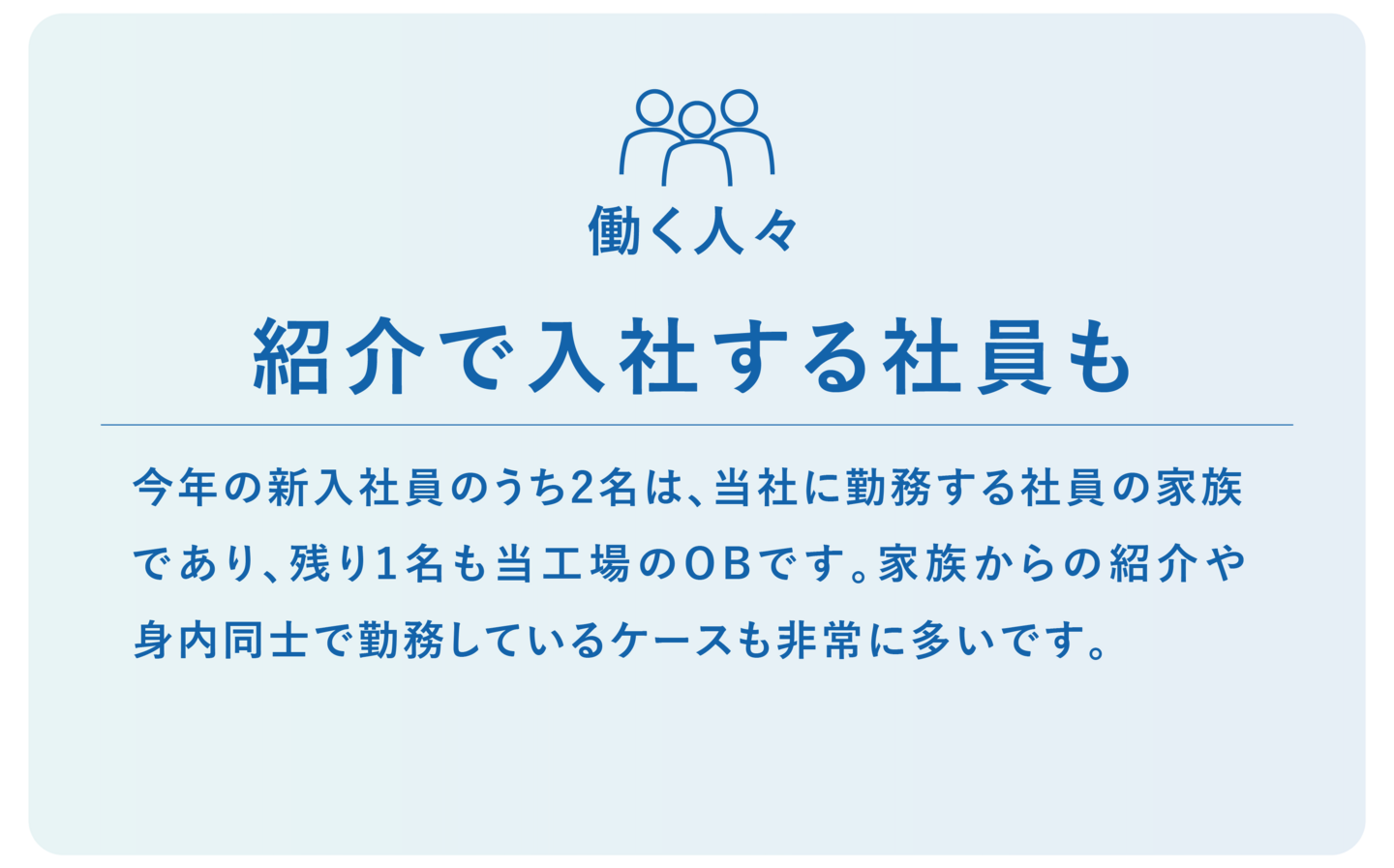 働く人々

紹介で入社する社員も

今年の新入社員のうち2名は、当社に勤務する社員の家族であり、残り1名も当工場のOBです。家族からの紹介や身内同士で勤務しているケースも非常に多いです。